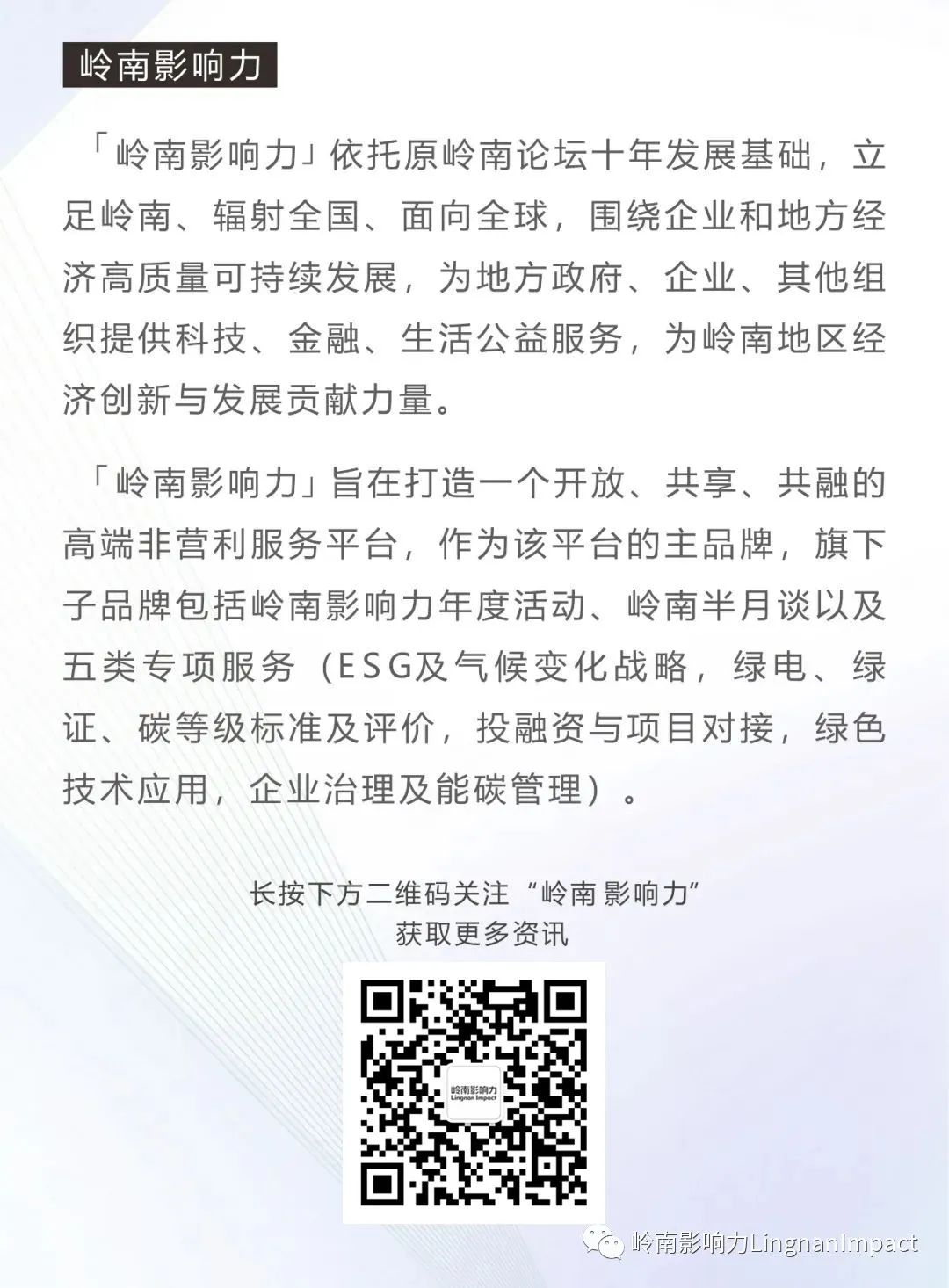 岭南影响力

「岭南影响力」依托原岭南论坛十年发展基础，立足岭南、辐射全国、面向全球，围绕企业和地方经济高质量可持续发展，为地方政府、企业、其他组织提供科技、金融、生活公益服务，为岭南地区经济创新与发展贡献力量。

「岭南影响力」旨在打造一个开放、共享、共融的高端非营利服务平台，作为该平台的主品牌，旗下子品牌包括岭南影响力年度活动、岭南半月谈以及五类专项服务（ESG及气候变化战略，绿电、绿证、碳等级标准及评价，投融资与项目对接，绿色技术应用，企业治理及能碳管理）。

长按下方二维码关注“岭南影响力”
获取更多资讯

岭南影响力
Lingnan Impact

岭南影响力LingnanImpact